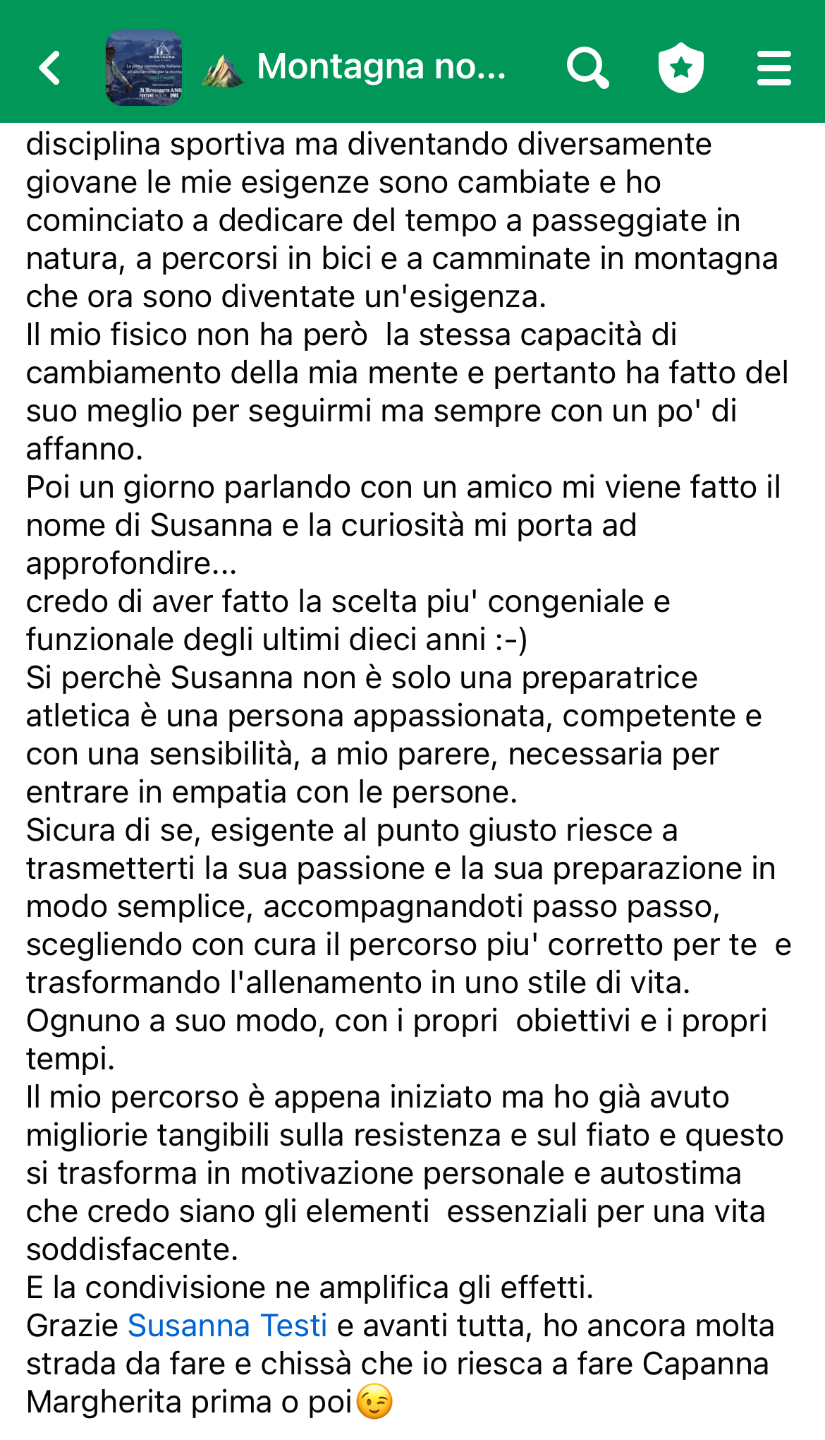 Montagna no...

disciplina sportiva ma diventando diversamente giovane le mie esigenze sono cambiate e ho cominciato a dedicare del tempo a passeggiate in natura, a percorsi in bici e a camminate in montagna che ora sono diventate un'esigenza.
Il mio fisico non ha però la stessa capacità di cambiamento della mia mente e pertanto ha fatto del suo meglio per seguirmi ma sempre con un po' di affanno.
Poi un giorno parlando con un amico mi viene fatto il nome di Susanna e la curiosità mi porta ad approfondire...
credo di aver fatto la scelta piu' congeniale e funzionale degli ultimi dieci anni :-)
Si perchè Susanna non è solo una preparatrice atletica è una persona appassionata, competente e con una sensibilità, a mio parere, necessaria per entrare in empatia con le persone.
Sicura di se, esigente al punto giusto riesce a trasmetterti la sua passione e la sua preparazione in modo semplice, accompagnandoti passo passo, scegliendo con cura il percorso piu' corretto per te e trasformando l'allenamento in uno stile di vita.
Ognuno a suo modo, con i propri obiettivi e i propri tempi.
Il mio percorso è appena iniziato ma ho già avuto migliorie tangibili sulla resistenza e sul fiato e questo si trasforma in motivazione personale e autostima che credo siano gli elementi essenziali per una vita soddisfacente.
E la condivisione ne amplifica gli effetti.
Grazie Susanna Testi e avanti tutta, ho ancora molta strada da fare e chissà che io riesca a fare Capanna Margherita prima o poi😉